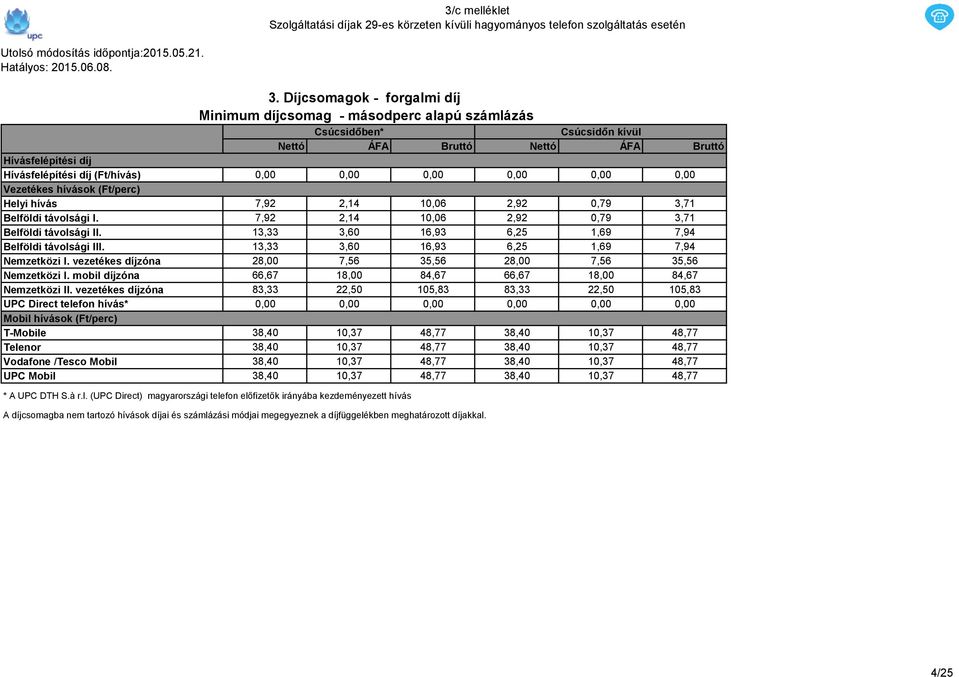 upc

3/c melléklet
Szolgáltatási díjak 29-es körzeten kívüli hagyományos telefon szolgáltatás esetén

Utolsó módosítás időpontja:2015.05.21.
Hatályos: 2015.06.08.

3. Díjcsomagok - forgalmi díj
Minimum díjcsomag - másodperc alapú számlázás

| | Csúcsidőben* | | | Csúcsidőn kívül | | |
|---|---|---|---|---|---|---|
| | Nettó | ÁFA | Bruttó | Nettó | ÁFA | Bruttó |
| Hívásfelépítési díj | | | | | | |
| Hívásfelépítési díj (Ft/hívás) | 0,00 | 0,00 | 0,00 | 0,00 | 0,00 | 0,00 |
| Vezetékes hívások (Ft/perc) | | | | | | |
| Helyi hívás | 7,92 | 2,14 | 10,06 | 2,92 | 0,79 | 3,71 |
| Belföldi távolsági I. | 7,92 | 2,14 | 10,06 | 2,92 | 0,79 | 3,71 |
| Belföldi távolsági II. | 13,33 | 3,60 | 16,93 | 6,25 | 1,69 | 7,94 |
| Belföldi távolsági III. | 13,33 | 3,60 | 16,93 | 6,25 | 1,69 | 7,94 |
| Nemzetközi I. vezetékes díjzóna | 28,00 | 7,56 | 35,56 | 28,00 | 7,56 | 35,56 |
| Nemzetközi I. mobil díjzóna | 66,67 | 18,00 | 84,67 | 66,67 | 18,00 | 84,67 |
| Nemzetközi II. vezetékes díjzóna | 83,33 | 22,50 | 105,83 | 83,33 | 22,50 | 105,83 |
| UPC Direct telefon hívás* | 0,00 | 0,00 | 0,00 | 0,00 | 0,00 | 0,00 |
| Mobil hívások (Ft/perc) | | | | | | |
| T-Mobile | 38,40 | 10,37 | 48,77 | 38,40 | 10,37 | 48,77 |
| Telenor | 38,40 | 10,37 | 48,77 | 38,40 | 10,37 | 48,77 |
| Vodafone /Tesco Mobil | 38,40 | 10,37 | 48,77 | 38,40 | 10,37 | 48,77 |
| UPC Mobil | 38,40 | 10,37 | 48,77 | 38,40 | 10,37 | 48,77 |

* A UPC DTH S.à r.l. (UPC Direct) magyarországi telefon előfizetők irányába kezdeményezett hívás

A díjcsomagba nem tartozó hívások díjai és számlázási módjai megegyeznek a díjfüggelékben meghatározott díjakkal.

4/25